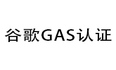 谷歌GAS认证